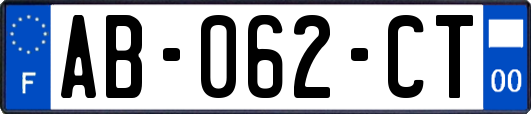 F

AB-062-CT

00